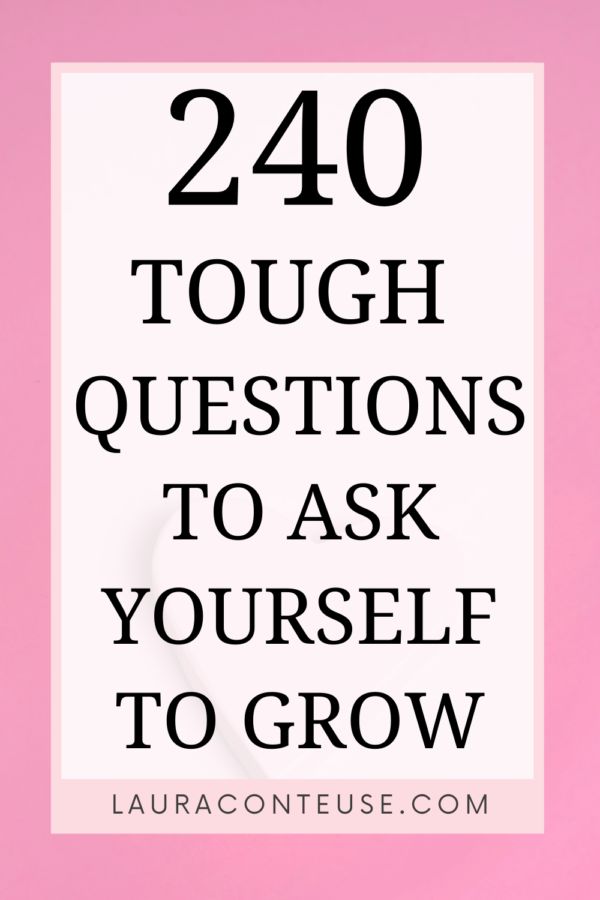 240
TOUGH QUESTIONS TO ASK YOURSELF TO GROW

LAURACONTEUSE.COM